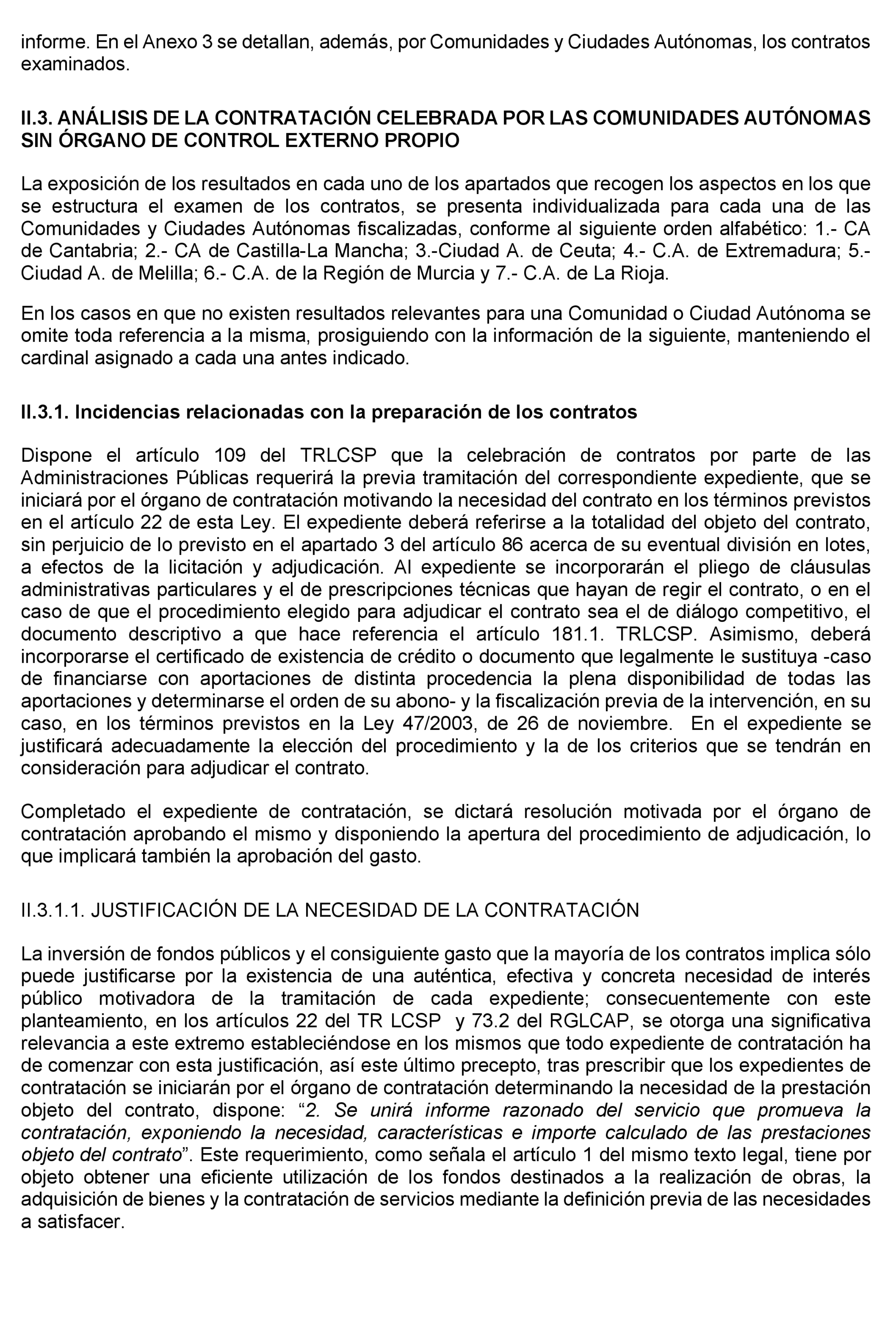 informe. En el Anexo 3 se detallan, además, por Comunidades y Ciudades Autónomas, los contratos examinados.

II.3. ANÁLISIS DE LA CONTRATACIÓN CELEBRADA POR LAS COMUNIDADES AUTÓNOMAS SIN ÓRGANO DE CONTROL EXTERNO PROPIO

La exposición de los resultados en cada uno de los apartados que recogen los aspectos en los que se estructura el examen de los contratos, se presenta individualizada para cada una de las Comunidades y Ciudades Autónomas fiscalizadas, conforme al siguiente orden alfabético: 1.- CA de Cantabria; 2.- CA de Castilla-La Mancha; 3.-Ciudad A. de Ceuta; 4.- C.A. de Extremadura; 5.- Ciudad A. de Melilla; 6.- C.A. de la Región de Murcia y 7.- C.A. de La Rioja.

En los casos en que no existen resultados relevantes para una Comunidad o Ciudad Autónoma se omite toda referencia a la misma, prosiguiendo con la información de la siguiente, manteniendo el cardinal asignado a cada una antes indicado.

II.3.1. Incidencias relacionadas con la preparación de los contratos

Dispone el artículo 109 del TRLCSP que la celebración de contratos por parte de las Administraciones Públicas requerirá la previa tramitación del correspondiente expediente, que se iniciará por el órgano de contratación motivando la necesidad del contrato en los términos previstos en el artículo 22 de esta Ley. El expediente deberá referirse a la totalidad del objeto del contrato, sin perjuicio de lo previsto en el apartado 3 del artículo 86 acerca de su eventual división en lotes, a efectos de la licitación y adjudicación. Al expediente se incorporarán el pliego de cláusulas administrativas particulares y el de prescripciones técnicas que hayan de regir el contrato, o en el caso de que el procedimiento elegido para adjudicar el contrato sea el de diálogo competitivo, el documento descriptivo a que hace referencia el artículo 181.1. TRLCSP. Asimismo, deberá incorporarse el certificado de existencia de crédito o documento que legalmente le sustituya -caso de financiarse con aportaciones de distinta procedencia la plena disponibilidad de todas las aportaciones y determinarse el orden de su abono- y la fiscalización previa de la intervención, en su caso, en los términos previstos en la Ley 47/2003, de 26 de noviembre. En el expediente se justificará adecuadamente la elección del procedimiento y la de los criterios que se tendrán en consideración para adjudicar el contrato.

Completado el expediente de contratación, se dictará resolución motivada por el órgano de contratación aprobando el mismo y disponiendo la apertura del procedimiento de adjudicación, lo que implicará también la aprobación del gasto.

II.3.1.1. JUSTIFICACIÓN DE LA NECESIDAD DE LA CONTRATACIÓN

La inversión de fondos públicos y el consiguiente gasto que la mayoría de los contratos implica sólo puede justificarse por la existencia de una auténtica, efectiva y concreta necesidad de interés público motivadora de la tramitación de cada expediente; consecuentemente con este planteamiento, en los artículos 22 del TR LCSP y 73.2 del RGLCAP, se otorga una significativa relevancia a este extremo estableciéndose en los mismos que todo expediente de contratación ha de comenzar con esta justificación, así este último precepto, tras prescribir que los expedientes de contratación se iniciarán por el órgano de contratación determinando la necesidad de la prestación objeto del contrato, dispone: “2. Se unirá informe razonado del servicio que promueva la contratación, exponiendo la necesidad, características e importe calculado de las prestaciones objeto del contrato”. Este requerimiento, como señala el artículo 1 del mismo texto legal, tiene por objeto obtener una eficiente utilización de los fondos destinados a la realización de obras, la adquisición de bienes y la contratación de servicios mediante la definición previa de las necesidades a satisfacer.